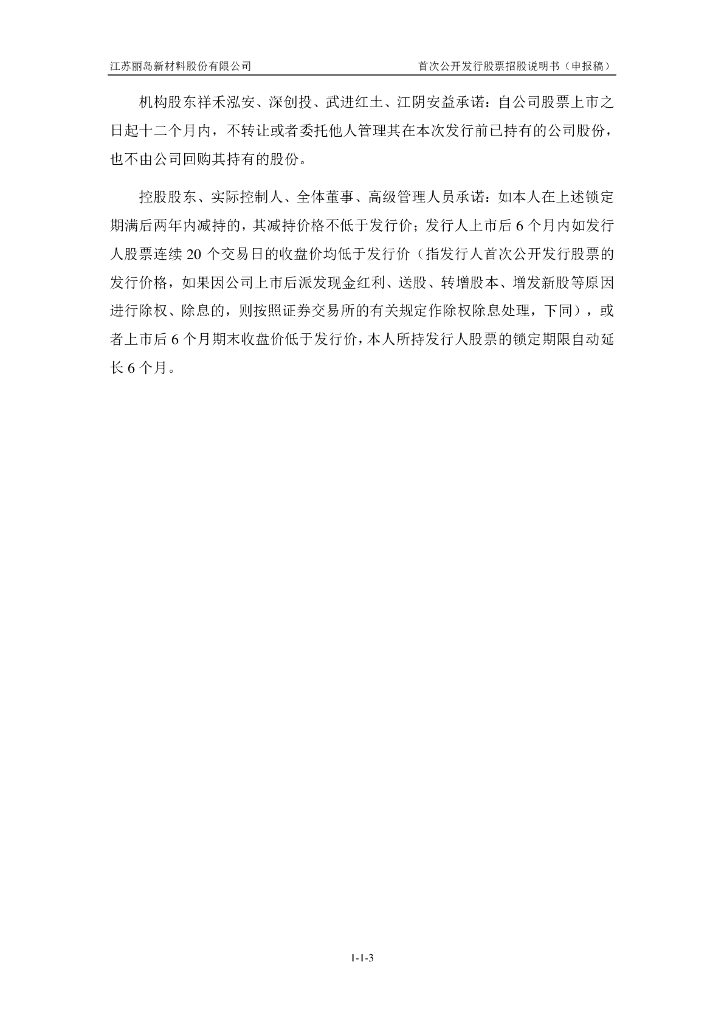 江苏丽岛新材料股份有限公司　　首次公开发行股票招股说明书（申报稿）

机构股东祥禾泓安、深创投、武进红土、江阴安益承诺：自公司股票上市之日起十二个月内，不转让或者委托他人管理其在本次发行前已持有的公司股份，也不由公司回购其持有的股份。

控股股东、实际控制人、全体董事、高级管理人员承诺：如本人在上述锁定期满后两年内减持的，其减持价格不低于发行价；发行人上市后 6 个月内如发行人股票连续 20 个交易日的收盘价均低于发行价（指发行人首次公开发行股票的发行价格，如果因公司上市后派发现金红利、送股、转增股本、增发新股等原因进行除权、除息的，则按照证券交易所的有关规定作除权除息处理，下同），或者上市后 6 个月期末收盘价低于发行价，本人所持发行人股票的锁定期限自动延长 6 个月。

1-1-3